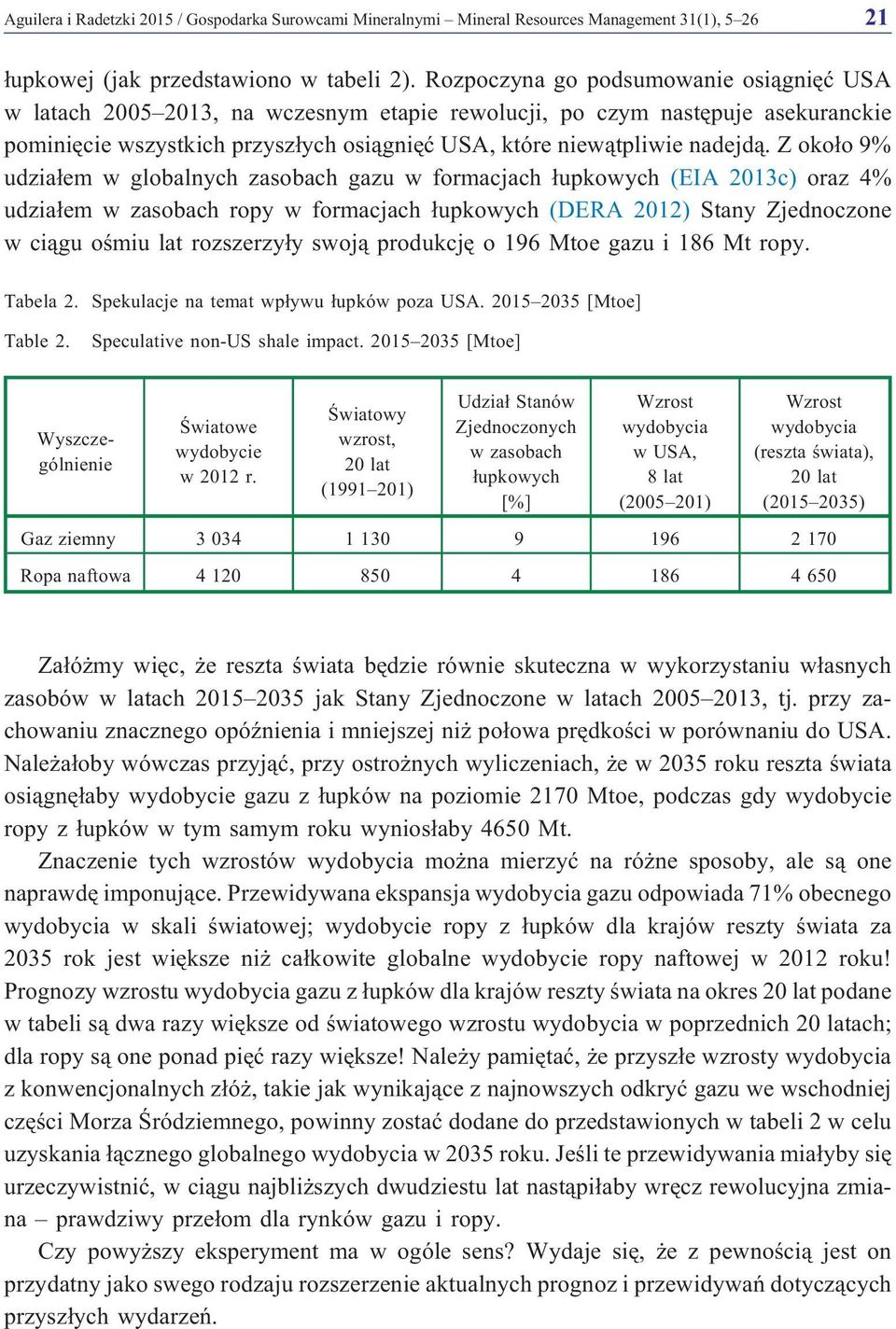 Aguilera i Radetzki 2015 / Gospodarka Surowcami Mineralnymi – Mineral Resources Management 31(1), 5–26 21

łupkowej (jak przedstawiono w tabeli 2). Rozpoczyna go podsumowanie osiągnięć USA w latach 2005–2013, na wczesnym etapie rewolucji, po czym następuje asekuranckie pominięcie wszystkich przyszłych osiągnięć USA, które niewątpliwie nadejdą. Z około 9% udziałem w globalnych zasobach gazu w formacjach łupkowych (EIA 2013c) oraz 4% udziałem w zasobach ropy w formacjach łupkowych (DERA 2012) Stany Zjednoczone w ciągu ośmiu lat rozszerzyły swoją produkcję o 196 Mtoe gazu i 186 Mt ropy.

Tabela 2. Spekulacje na temat wpływu łupków poza USA. 2015–2035 [Mtoe]

Table 2. Speculative non-US shale impact. 2015–2035 [Mtoe]

| Wyszczególnienie | Światowe wydobycie w 2012 r. | Światowy wzrost, 20 lat (1991–201) | Udział Stanów Zjednoczonych w zasobach łupkowych [%] | Wzrost wydobycia w USA, 8 lat (2005–201) | Wzrost wydobycia (reszta świata), 20 lat (2015–2035) |
|---|---|---|---|---|---|
| Gaz ziemny | 3 034 | 1 130 | 9 | 196 | 2 170 |
| Ropa naftowa | 4 120 | 850 | 4 | 186 | 4 650 |

Załóżmy więc, że reszta świata będzie równie skuteczna w wykorzystaniu własnych zasobów w latach 2015–2035 jak Stany Zjednoczone w latach 2005–2013, tj. przy zachowaniu znacznego opóźnienia i mniejszej niż połowa prędkości w porównaniu do USA. Należałoby wówczas przyjąć, przy ostrożnych wyliczeniach, że w 2035 roku reszta świata osiągnęłaby wydobycie gazu z łupków na poziomie 2170 Mtoe, podczas gdy wydobycie ropy z łupków w tym samym roku wyniosłaby 4650 Mt.

Znaczenie tych wzrostów wydobycia można mierzyć na różne sposoby, ale są one naprawdę imponujące. Przewidywana ekspansja wydobycia gazu odpowiada 71% obecnego wydobycia w skali światowej; wydobycie ropy z łupków dla krajów reszty świata za 2035 rok jest większe niż całkowite globalne wydobycie ropy naftowej w 2012 roku! Prognozy wzrostu wydobycia gazu z łupków dla krajów reszty świata na okres 20 lat podane w tabeli są dwa razy większe od światowego wzrostu wydobycia w poprzednich 20 latach; dla ropy są one ponad pięć razy większe! Należy pamiętać, że przyszłe wzrosty wydobycia z konwencjonalnych złóż, takie jak wynikające z najnowszych odkryć gazu we wschodniej części Morza Śródziemnego, powinny zostać dodane do przedstawionych w tabeli 2 w celu uzyskania łącznego globalnego wydobycia w 2035 roku. Jeśli te przewidywania miałyby się urzeczywistnić, w ciągu najbliższych dwudziestu lat nastąpiłaby wręcz rewolucyjna zmiana – prawdziwy przełom dla rynków gazu i ropy.

Czy powyższy eksperyment ma w ogóle sens? Wydaje się, że z pewnością jest on przydatny jako swego rodzaju rozszerzenie aktualnych prognoz i przewidywań dotyczących przyszłych wydarzeń.